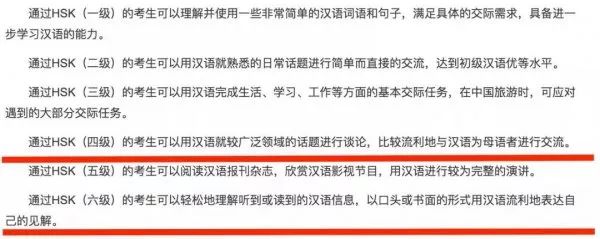 通过HSK（一级）的考生可以理解并使用一些非常简单的汉语词语和句子，满足具体的交际需求，具备进一步学习汉语的能力。

通过HSK（二级）的考生可以用汉语就熟悉的日常话题进行简单而直接的交流，达到初级汉语优等水平。

通过HSK（三级）的考生可以用汉语完成生活、学习、工作等方面的基本交际任务，在中国旅游时，可应对遇到的大部分交际任务。

通过HSK（四级）的考生可以用汉语就较广泛领域的话题进行谈论，比较流利地与汉语为母语者进行交流。

通过HSK（五级）的考生可以阅读汉语报刊杂志，欣赏汉语影视节目，用汉语进行较为完整的演讲。

通过HSK（六级）的考生可以轻松地理解听到或读到的汉语信息，以口头或书面的形式用汉语流利地表达自己的见解。